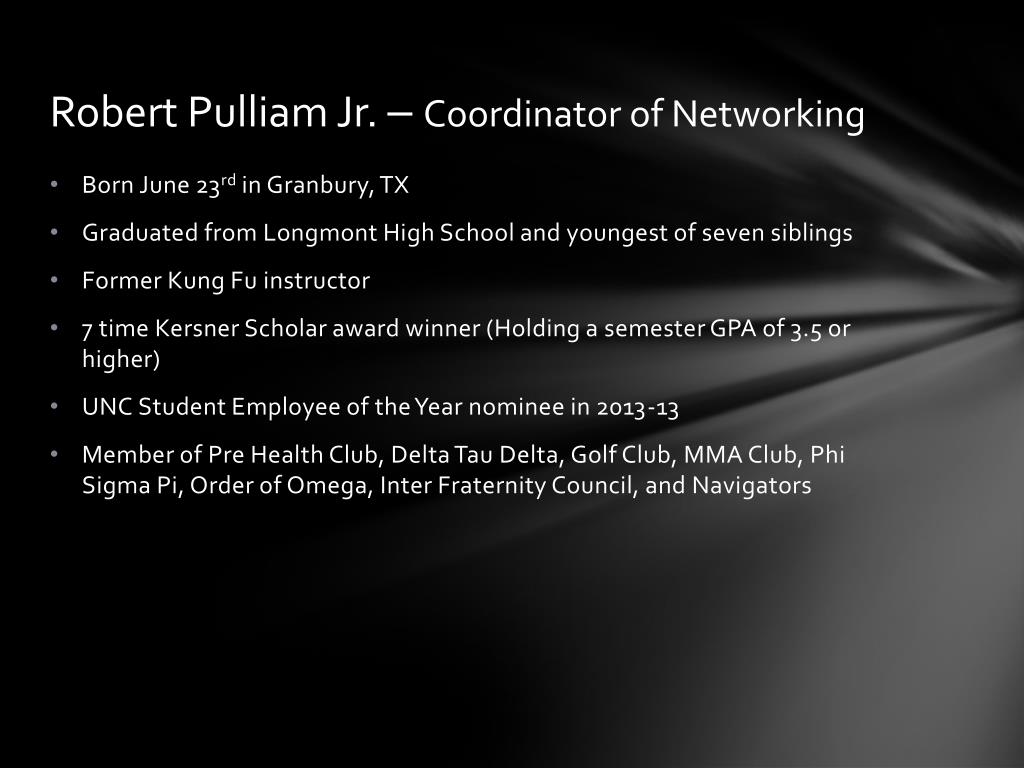 Robert Pulliam Jr. – Coordinator of Networking

• Born June 23rd in Granbury, TX

• Graduated from Longmont High School and youngest of seven siblings

• Former Kung Fu instructor

• 7 time Kersner Scholar award winner (Holding a semester GPA of 3.5 or higher)

• UNC Student Employee of the Year nominee in 2013-13

• Member of Pre Health Club, Delta Tau Delta, Golf Club, MMA Club, Phi Sigma Pi, Order of Omega, Inter Fraternity Council, and Navigators